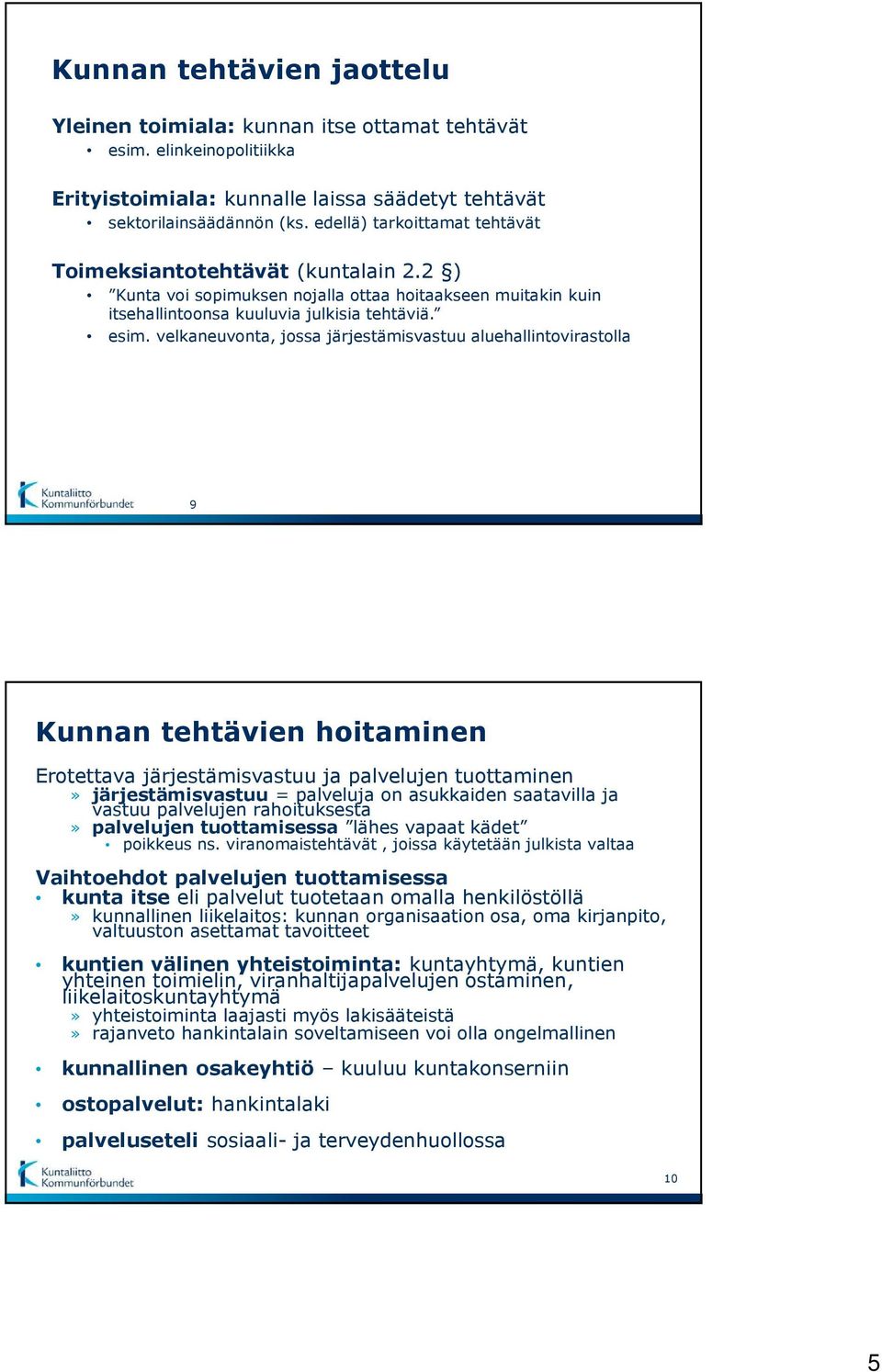 Kunnan tehtävien jaottelu

Yleinen toimiala: kunnan itse ottamat tehtävät
• esim. elinkeinopolitiikka

Erityistoimiala: kunnalle laissa säädetyt tehtävät
• sektorilainsäädännön (ks. edellä) tarkoittamat tehtävät

Toimeksiantotehtävät (kuntalain 2.2 §)
• ”Kunta voi sopimuksen nojalla ottaa hoitaakseen muitakin kuin itsehallintoonsa kuuluvia julkisia tehtäviä.”
• esim. velkaneuvonta, jossa järjestämisvastuu aluehallintovirastolla

Kuntaliitto Kommunförbundet

9

Kunnan tehtävien hoitaminen

Erotettava järjestämisvastuu ja palvelujen tuottaminen
» järjestämisvastuu = palveluja on asukkaiden saatavilla ja vastuu palvelujen rahoituksesta
» palvelujen tuottamisessa ”lähes vapaat kädet”
• poikkeus ns. viranomaistehtävät , joissa käytetään julkista valtaa

Vaihtoehdot palvelujen tuottamisessa
• kunta itse eli palvelut tuotetaan omalla henkilöstöllä
» kunnallinen liikelaitos: kunnan organisaation osa, oma kirjanpito, valtuuston asettamat tavoitteet

• kuntien välinen yhteistoiminta: kuntayhtymä, kuntien yhteinen toimielin, viranhaltijapalvelujen ostaminen, liikelaitoskuntayhtymä
» yhteistoiminta laajasti myös lakisääteistä
» rajanveto hankintalain soveltamiseen voi olla ongelmallinen

• kunnallinen osakeyhtiö – kuuluu kuntakonserniin

• ostopalvelut: hankintalaki

• palveluseteli sosiaali- ja terveydenhuollossa

Kuntaliitto Kommunförbundet

10

5